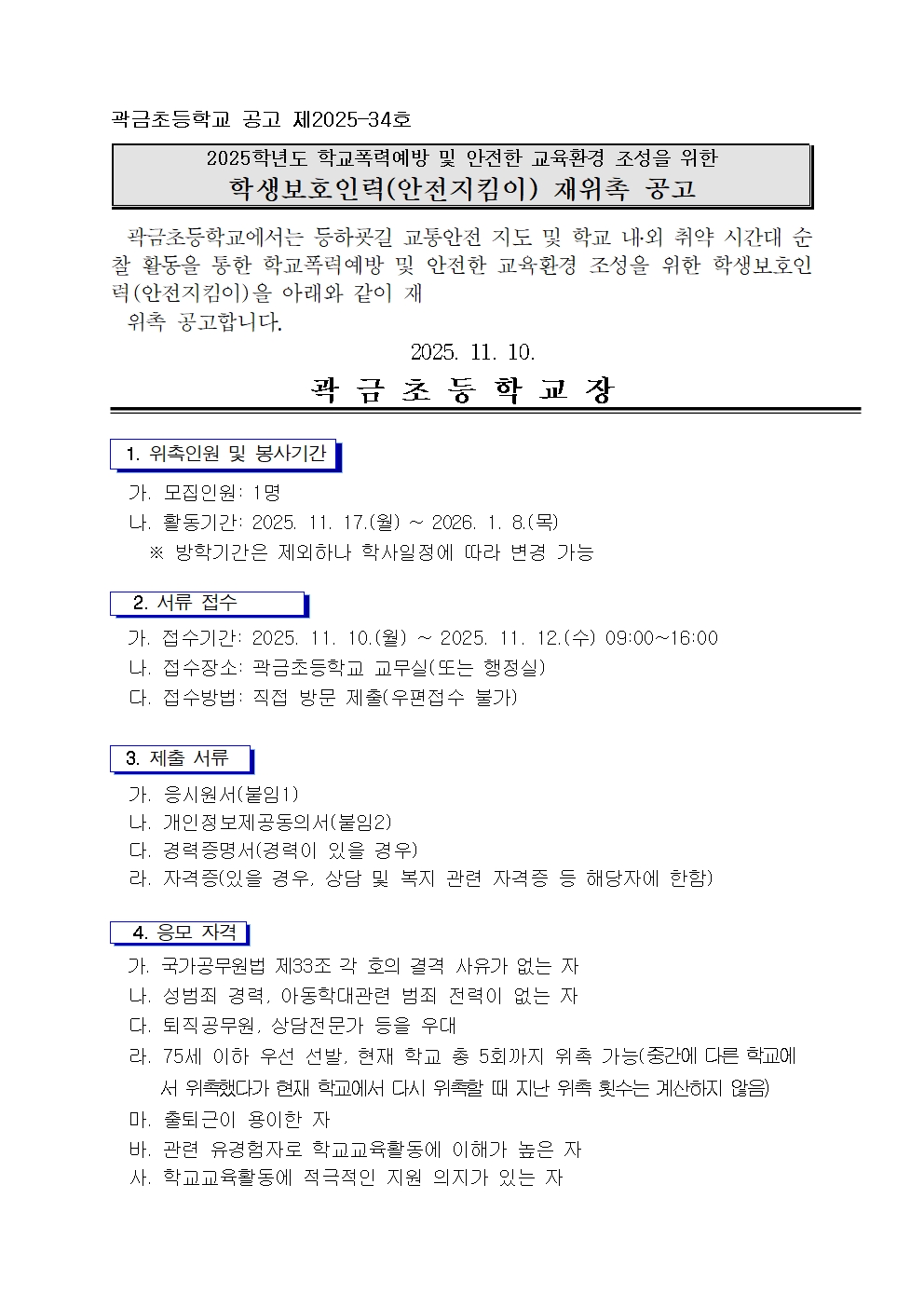 곽금초등학교 공고 제2025-34호

2025학년도 학교폭력예방 및 안전한 교육환경 조성을 위한
학생보호인력(안전지킴이) 재위촉 공고

곽금초등학교에서는 등하굣길 교통안전 지도 및 학교 내·외 취약 시간대 순찰 활동을 통한 학교폭력예방 및 안전한 교육환경 조성을 위한 학생보호인력(안전지킴이)을 아래와 같이 재
위촉 공고합니다.

2025. 11. 10.

곽 금 초 등 학 교 장

1. 위촉인원 및 봉사기간

가. 모집인원: 1명
나. 활동기간: 2025. 11. 17.(월) ~ 2026. 1. 8.(목)
※ 방학기간은 제외하나 학사일정에 따라 변경 가능

2. 서류 접수

가. 접수기간: 2025. 11. 10.(월) ~ 2025. 11. 12.(수) 09:00~16:00
나. 접수장소: 곽금초등학교 교무실(또는 행정실)
다. 접수방법: 직접 방문 제출(우편접수 불가)

3. 제출 서류

가. 응시원서(붙임1)
나. 개인정보제공동의서(붙임2)
다. 경력증명서(경력이 있을 경우)
라. 자격증(있을 경우, 상담 및 복지 관련 자격증 등 해당자에 한함)

4. 응모 자격

가. 국가공무원법 제33조 각 호의 결격 사유가 없는 자
나. 성범죄 경력, 아동학대관련 범죄 전력이 없는 자
다. 퇴직공무원, 상담전문가 등을 우대
라. 75세 이하 우선 선발, 현재 학교 총 5회까지 위촉 가능(중간에 다른 학교에서 위촉했다가 현재 학교에서 다시 위촉할 때 지난 위촉 횟수는 계산하지 않음)
마. 출퇴근이 용이한 자
바. 관련 유경험자로 학교교육활동에 이해가 높은 자
사. 학교교육활동에 적극적인 지원 의지가 있는 자